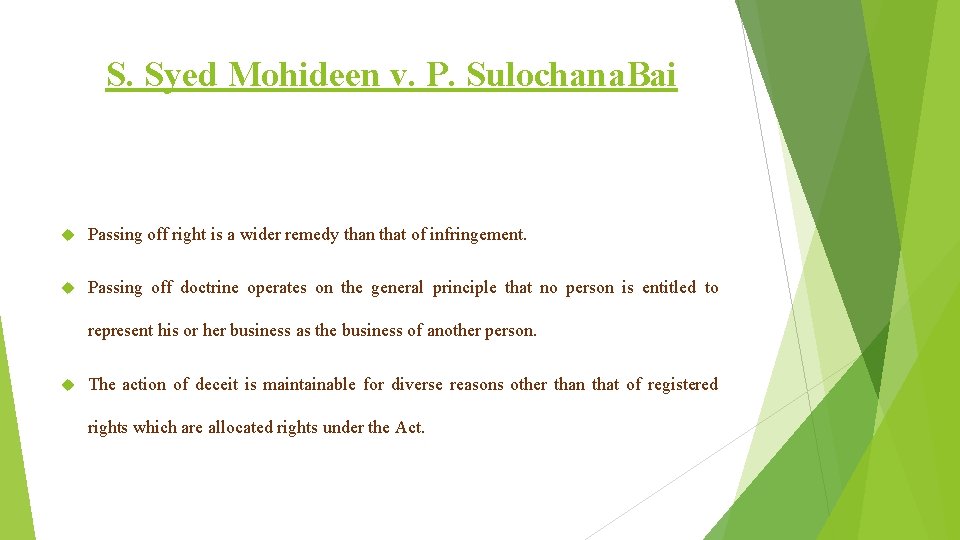 S. Syed Mohideen v. P. SulochanaBai

Passing off right is a wider remedy than that of infringement.

Passing off doctrine operates on the general principle that no person is entitled to represent his or her business as the business of another person.

The action of deceit is maintainable for diverse reasons other than that of registered rights which are allocated rights under the Act.